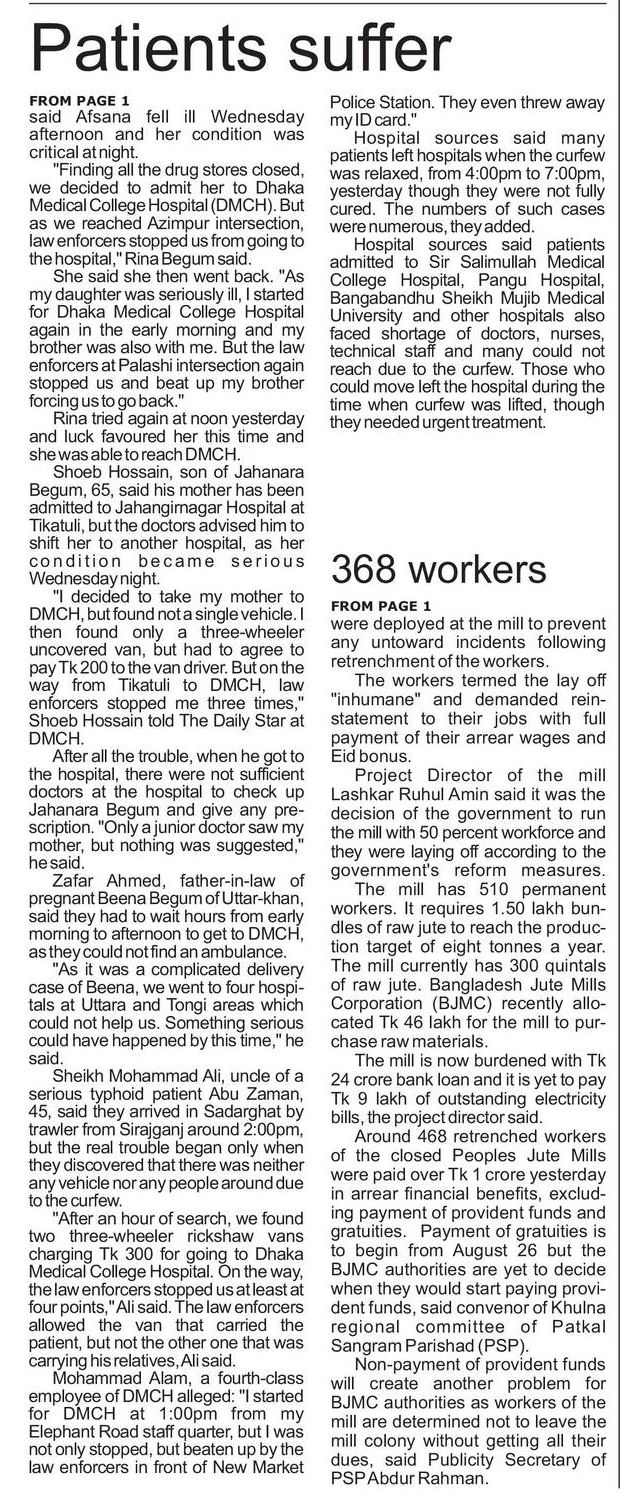 Patients suffer

FROM PAGE 1
said Afsana fell ill Wednesday afternoon and her condition was critical at night.

"Finding all the drug stores closed, we decided to admit her to Dhaka Medical College Hospital (DMCH). But as we reached Azimpur intersection, law enforcers stopped us from going to the hospital," Rina Begum said.

She said she then went back. "As my daughter was seriously ill, I started for Dhaka Medical College Hospital again in the early morning and my brother was also with me. But the law enforcers at Palashi intersection again stopped us and beat up my brother forcing us to go back."

Rina tried again at noon yesterday and luck favoured her this time and she was able to reach DMCH.

Shoeb Hossain, son of Jahanara Begum, 65, said his mother has been admitted to Jahangirnagar Hospital at Tikatuli, but the doctors advised him to shift her to another hospital, as her condition became serious Wednesday night.

"I decided to take my mother to DMCH, but found not a single vehicle. I then found only a three-wheeler uncovered van, but had to agree to pay Tk 200 to the van driver. But on the way from Tikatuli to DMCH, law enforcers stopped me three times," Shoeb Hossain told The Daily Star at DMCH.

After all the trouble, when he got to the hospital, there were not sufficient doctors at the hospital to check up Jahanara Begum and give any prescription. "Only a junior doctor saw my mother, but nothing was suggested," he said.

Zafar Ahmed, father-in-law of pregnant Beena Begum of Uttar-khan, said they had to wait hours from early morning to afternoon to get to DMCH, as they could not find an ambulance.

"As it was a complicated delivery case of Beena, we went to four hospitals at Uttara and Tongi areas which could not help us. Something serious could have happened by this time," he said.

Sheikh Mohammad Ali, uncle of a serious typhoid patient Abu Zaman, 45, said they arrived in Sadarghat by trawler from Sirajganj around 2:00pm, but the real trouble began only when they discovered that there was neither any vehicle nor any people around due to the curfew.

"After an hour of search, we found two three-wheeler rickshaw vans charging Tk 300 for going to Dhaka Medical College Hospital. On the way, the law enforcers stopped us at least at four points," Ali said. The law enforcers allowed the van that carried the patient, but not the other one that was carrying his relatives, Ali said.

Mohammad Alam, a fourth-class employee of DMCH alleged: "I started for DMCH at 1:00pm from my Elephant Road staff quarter, but I was not only stopped, but beaten up by the law enforcers in front of New Market Police Station. They even threw away my ID card."

Hospital sources said many patients left hospitals when the curfew was relaxed, from 4:00pm to 7:00pm, yesterday though they were not fully cured. The numbers of such cases were numerous, they added.

Hospital sources said patients admitted to Sir Salimullah Medical College Hospital, Pangu Hospital, Bangabandhu Sheikh Mujib Medical University and other hospitals also faced shortage of doctors, nurses, technical staff and many could not reach due to the curfew. Those who could move left the hospital during the time when curfew was lifted, though they needed urgent treatment.

368 workers

FROM PAGE 1
were deployed at the mill to prevent any untoward incidents following retrenchment of the workers.

The workers termed the lay off "inhumane" and demanded reinstatement to their jobs with full payment of their arrear wages and Eid bonus.

Project Director of the mill Lashkar Ruhul Amin said it was the decision of the government to run the mill with 50 percent workforce and they were laying off according to the government's reform measures.

The mill has 510 permanent workers. It requires 1.50 lakh bundles of raw jute to reach the production target of eight tonnes a year. The mill currently has 300 quintals of raw jute. Bangladesh Jute Mills Corporation (BJMC) recently allocated Tk 46 lakh for the mill to purchase raw materials.

The mill is now burdened with Tk 24 crore bank loan and it is yet to pay Tk 9 lakh of outstanding electricity bills, the project director said.

Around 468 retrenched workers of the closed Peoples Jute Mills were paid over Tk 1 crore yesterday in arrear financial benefits, excluding payment of provident funds and gratuities. Payment of gratuities is to begin from August 26 but the BJMC authorities are yet to decide when they would start paying provident funds, said convenor of Khulna regional committee of Patkal Sangram Parishad (PSP).

Non-payment of provident funds will create another problem for BJMC authorities as workers of the mill are determined not to leave the mill colony without getting all their dues, said Publicity Secretary of PSP Abdur Rahman.